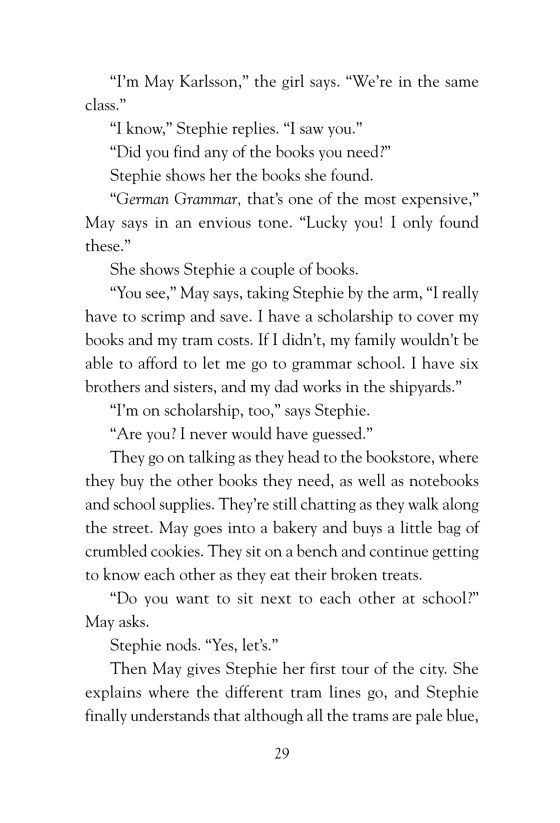 “I’m May Karlsson,” the girl says. “We’re in the same class.”

“I know,” Stephie replies. “I saw you.”

“Did you find any of the books you need?”

Stephie shows her the books she found.

“German Grammar, that’s one of the most expensive,” May says in an envious tone. “Lucky you! I only found these.”

She shows Stephie a couple of books.

“You see,” May says, taking Stephie by the arm, “I really have to scrimp and save. I have a scholarship to cover my books and my tram costs. If I didn’t, my family wouldn’t be able to afford to let me go to grammar school. I have six brothers and sisters, and my dad works in the shipyards.”

“I’m on scholarship, too,” says Stephie.

“Are you? I never would have guessed.”

They go on talking as they head to the bookstore, where they buy the other books they need, as well as notebooks and school supplies. They’re still chatting as they walk along the street. May goes into a bakery and buys a little bag of crumbled cookies. They sit on a bench and continue getting to know each other as they eat their broken treats.

“Do you want to sit next to each other at school?” May asks.

Stephie nods. “Yes, let’s.”

Then May gives Stephie her first tour of the city. She explains where the different tram lines go, and Stephie finally understands that although all the trams are pale blue,

29